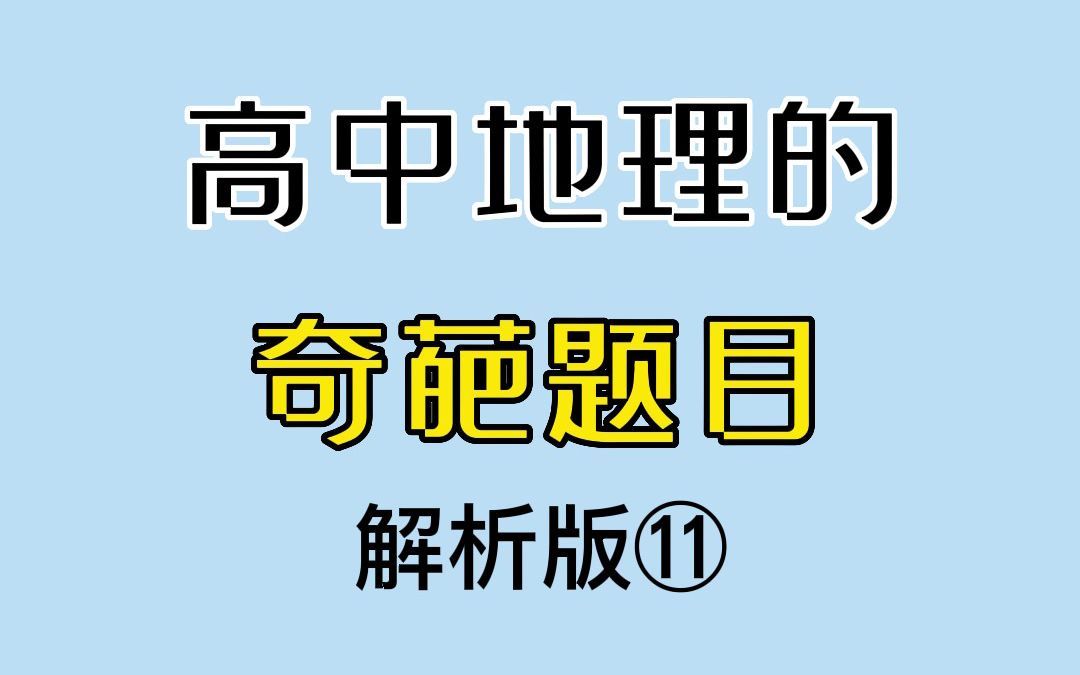 高中地理的

奇葩题目

解析版⑪